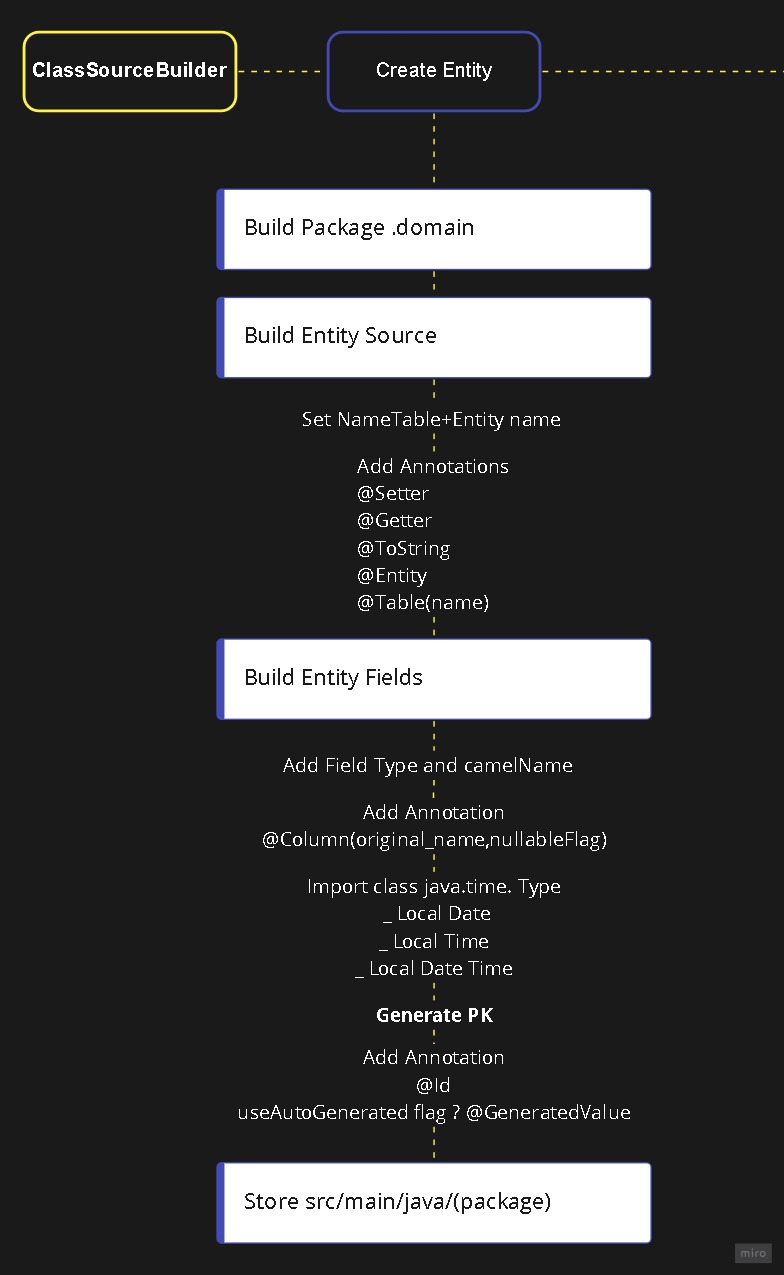 ClassSourceBuilder

Create Entity

Build Package .domain

Build Entity Source

Set NameTable+Entity name

Add Annotations
@Setter
@Getter
@ToString
@Entity
@Table(name)

Build Entity Fields

Add Field Type and camelName

Add Annotation
@Column(original_name,nullableFlag)

Import class java.time. Type
_ Local Date
_ Local Time
_ Local Date Time

Generate PK

Add Annotation
@Id
useAutoGenerated flag ? @GeneratedValue

Store src/main/java/(package)

miro